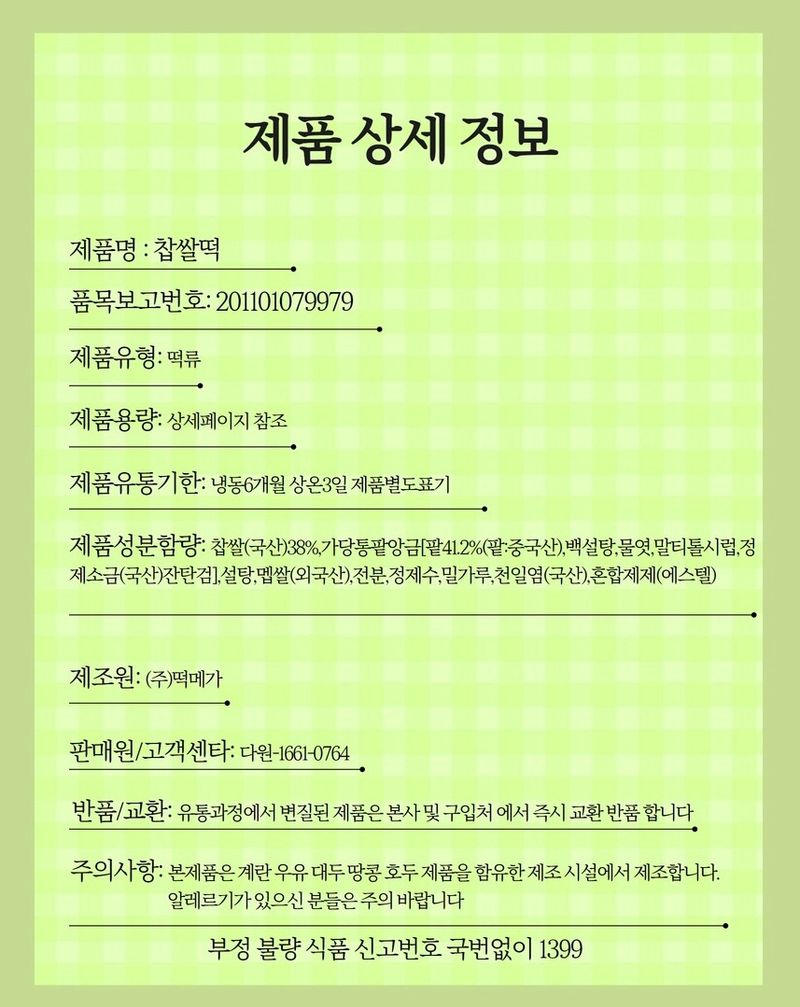 제품 상세 정보

제품명 : 찹쌀떡

품목보고번호: 201101079979

제품유형: 떡류

제품용량: 상세페이지 참조

제품유통기한: 냉동6개월 상온3일 제품별도표기

제품성분함량: 찹쌀(국산)38%,가당통팥앙금[팥41.2%(팥:중국산),백설탕,물엿,말티톨시럽,정제소금(국산)잔탄검],설탕,멥쌀(외국산),전분,정제수,밀가루,천일염(국산),혼합제제(에스텔)

제조원: (주)떡메가

판매원/고객센타: 다원-1661-0764

반품/교환: 유통과정에서 변질된 제품은 본사 및 구입처 에서 즉시 교환 반품 합니다

주의사항: 본제품은 계란 우유 대두 땅콩 호두 제품을 함유한 제조 시설에서 제조합니다. 알레르기가 있으신 분들은 주의 바랍니다

부정 불량 식품 신고번호 국번없이 1399